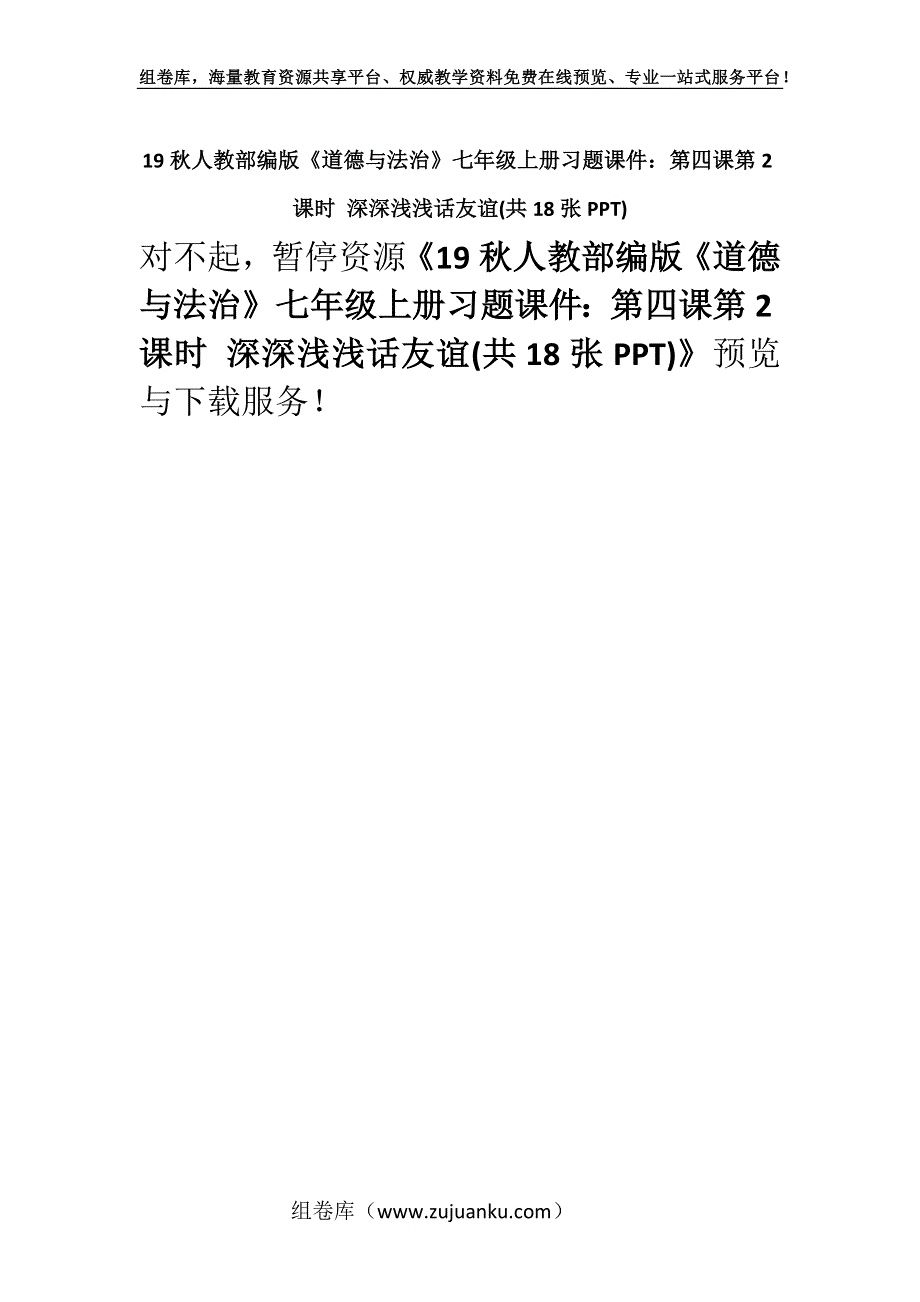 组卷库，海量教育资源共享平台、权威教学资料免费在线预览、专业一站式服务平台！

19 秋人教部编版《道德与法治》七年级上册习题课件：第四课第 2 课时 深深浅浅话友谊(共 18 张 PPT)

对不起，暂停资源《19 秋人教部编版《道德与法治》七年级上册习题课件：第四课第 2 课时 深深浅浅话友谊(共 18 张 PPT)》预览与下载服务！

组卷库（www.zujuanku.com）